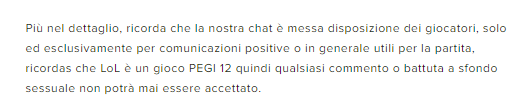 Più nel dettaglio, ricorda che la nostra chat è messa disposizione dei giocatori, solo ed esclusivamente per comunicazioni positive o in generale utili per la partita, ricordas che LoL è un gioco PEGI 12 quindi qualsiasi commento o battuta a sfondo sessuale non potrà mai essere accettato.